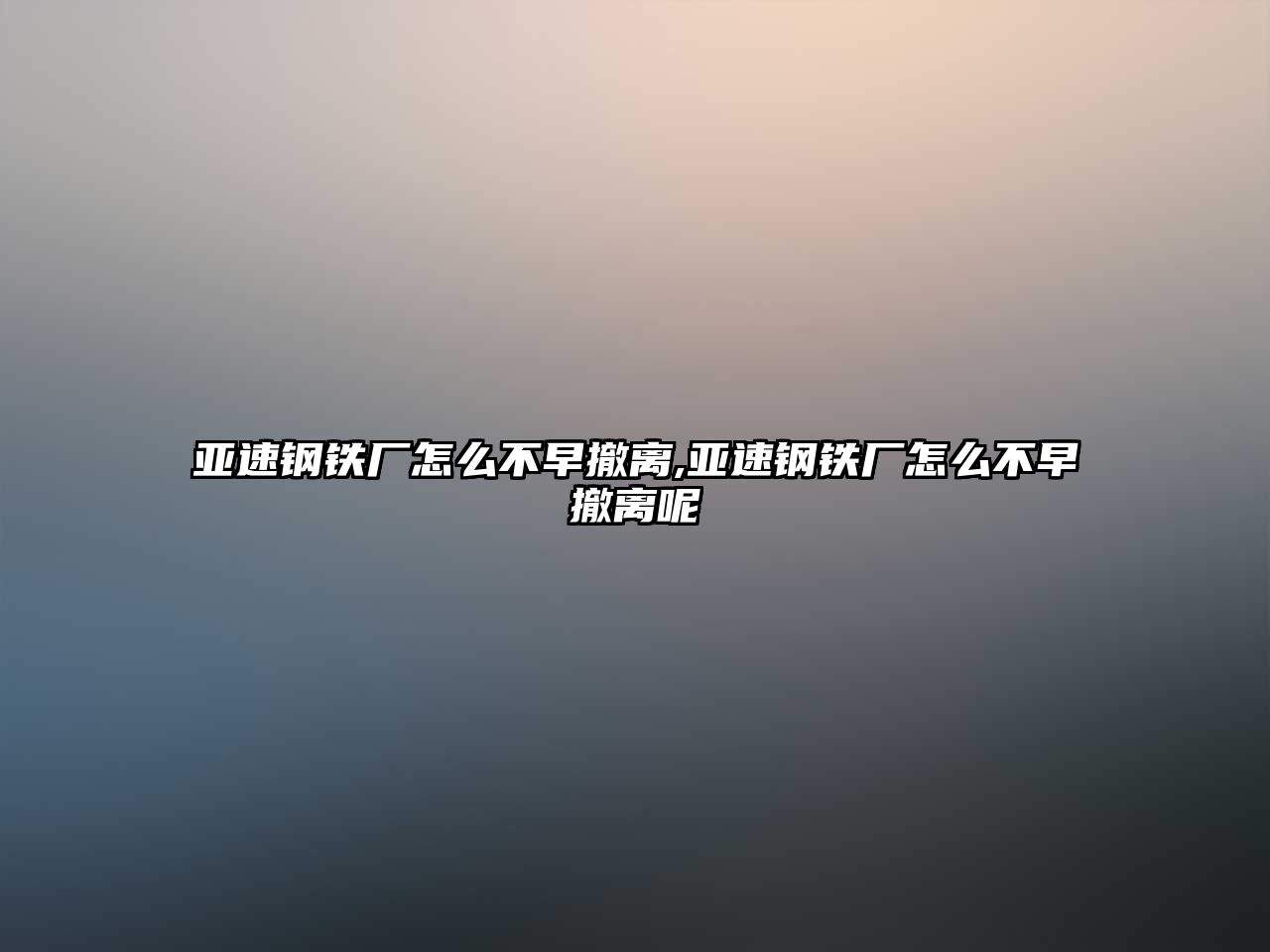 亚速钢铁厂怎么不早撤离,亚速钢铁厂怎么不早撤离呢